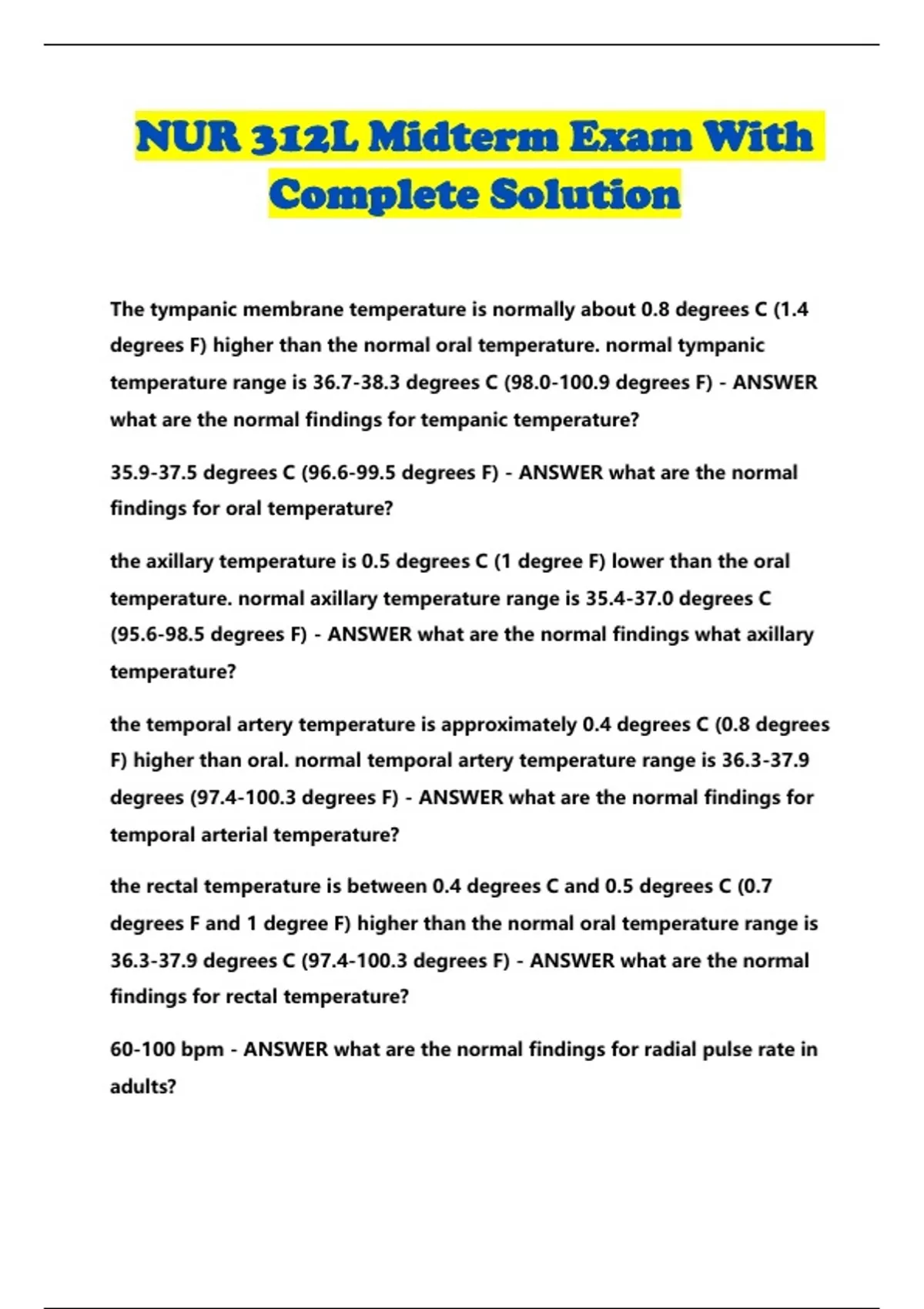 NUR 312L Midterm Exam With Complete Solution

The tympanic membrane temperature is normally about 0.8 degrees C (1.4 degrees F) higher than the normal oral temperature. normal tympanic temperature range is 36.7-38.3 degrees C (98.0-100.9 degrees F) - ANSWER what are the normal findings for tempanic temperature?

35.9-37.5 degrees C (96.6-99.5 degrees F) - ANSWER what are the normal findings for oral temperature?

the axillary temperature is 0.5 degrees C (1 degree F) lower than the oral temperature. normal axillary temperature range is 35.4-37.0 degrees C (95.6-98.5 degrees F) - ANSWER what are the normal findings what axillary temperature?

the temporal artery temperature is approximately 0.4 degrees C (0.8 degrees F) higher than oral. normal temporal artery temperature range is 36.3-37.9 degrees (97.4-100.3 degrees F) - ANSWER what are the normal findings for temporal arterial temperature?

the rectal temperature is between 0.4 degrees C and 0.5 degrees C (0.7 degrees F and 1 degree F) higher than the normal oral temperature range is 36.3-37.9 degrees C (97.4-100.3 degrees F) - ANSWER what are the normal findings for rectal temperature?

60-100 bpm - ANSWER what are the normal findings for radial pulse rate in adults?